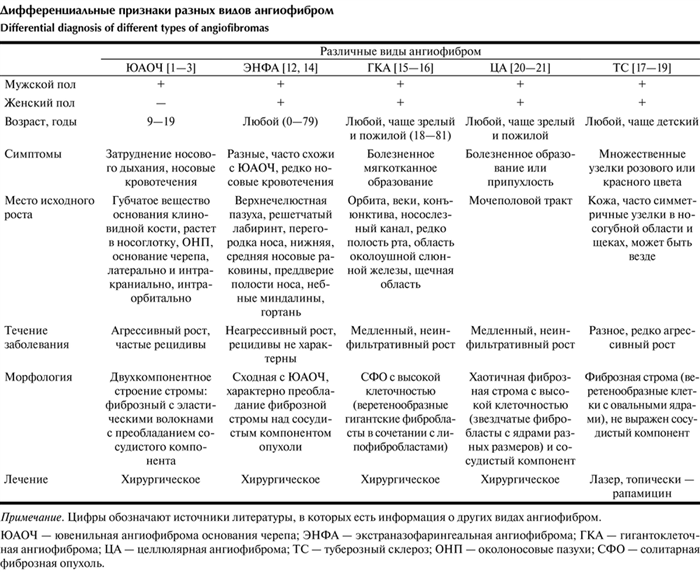 Дифференциальные признаки разных видов ангиофибром
Differential diagnosis of different types of angiofibromas

| | Различные виды ангиофибром | | | | |
|---|---|---|---|---|---|
| | ЮАОЧ [1—3] | ЭНФА [12, 14] | ГКА [15—16] | ЦА [20—21] | ТС [17—19] |
| Мужской пол | + | + | + | + | + |
| Женский пол | — | + | + | + | + |
| Возраст, годы | 9—19 | Любой (0—79) | Любой, чаще зрелый и пожилой (18—81) | Любой, чаще зрелый и пожилой | Любой, чаще детский |
| Симптомы | Затруднение носового дыхания, носовые кровотечения | Разные, часто схожи с ЮАОЧ, редко носовые кровотечения | Болезненное мягкотканное образование | Болезненное образование или припухлость | Множественные узелки розового или красного цвета |
| Место исходного роста | Губчатое вещество основания клиновидной кости, растет в носоглотку, ОНП, основание черепа, латерально и интракраниально, интраорбитально | Верхнечелюстная пазуха, решетчатый лабиринт, перегородка носа, нижняя, средняя носовые раковины, преддверие полости носа, небные миндалины, гортань | Орбита, веки, конъюнктива, носослезный канал, редко полость рта, область околоушной слюнной железы, щечная область | Мочеполовой тракт | Кожа, часто симметричные узелки в носогубной области и щеках, может быть везде |
| Течение заболевания | Агрессивный рост, частые рецидивы | Неагрессивный рост, рецидивы не характерны | Медленный, неинфильтративный рост | Медленный, неинфильтративный рост | Разное, редко агрессивный рост |
| Морфология | Двухкомпонентное строение стромы: фиброзный с эластическими волокнами с преобладанием сосудистого компонента | Сходная с ЮАОЧ, характерно преобладание фиброзной стромы над сосудистым компонентом опухоли | СФО с высокой клеточностью (веретенообразные гигантские фибробласты в сочетании с липофибробластами) | Хаотичная фиброзная строма с высокой клеточностью (звездчатые фибробласты с ядрами разных размеров) и сосудистый компонент | Фиброзная строма (веретенообразные клетки с овальными ядрами), не выражен сосудистый компонент |
| Лечение | Хирургическое | Хирургическое | Хирургическое | Хирургическое | Лазер, топически — рапамицин |

Примечание. Цифры обозначают источники литературы, в которых есть информация о других видах ангиофибром.

ЮАОЧ — ювенильная ангиофиброма основания черепа; ЭНФА — экстраназофарингеальная ангиофиброма; ГКА — гигантоклеточная ангиофиброма; ЦА — целлюлярная ангиофиброма; ТС — туберозный склероз; ОНП — околоносовые пазухи; СФО — солитарная фиброзная опухоль.